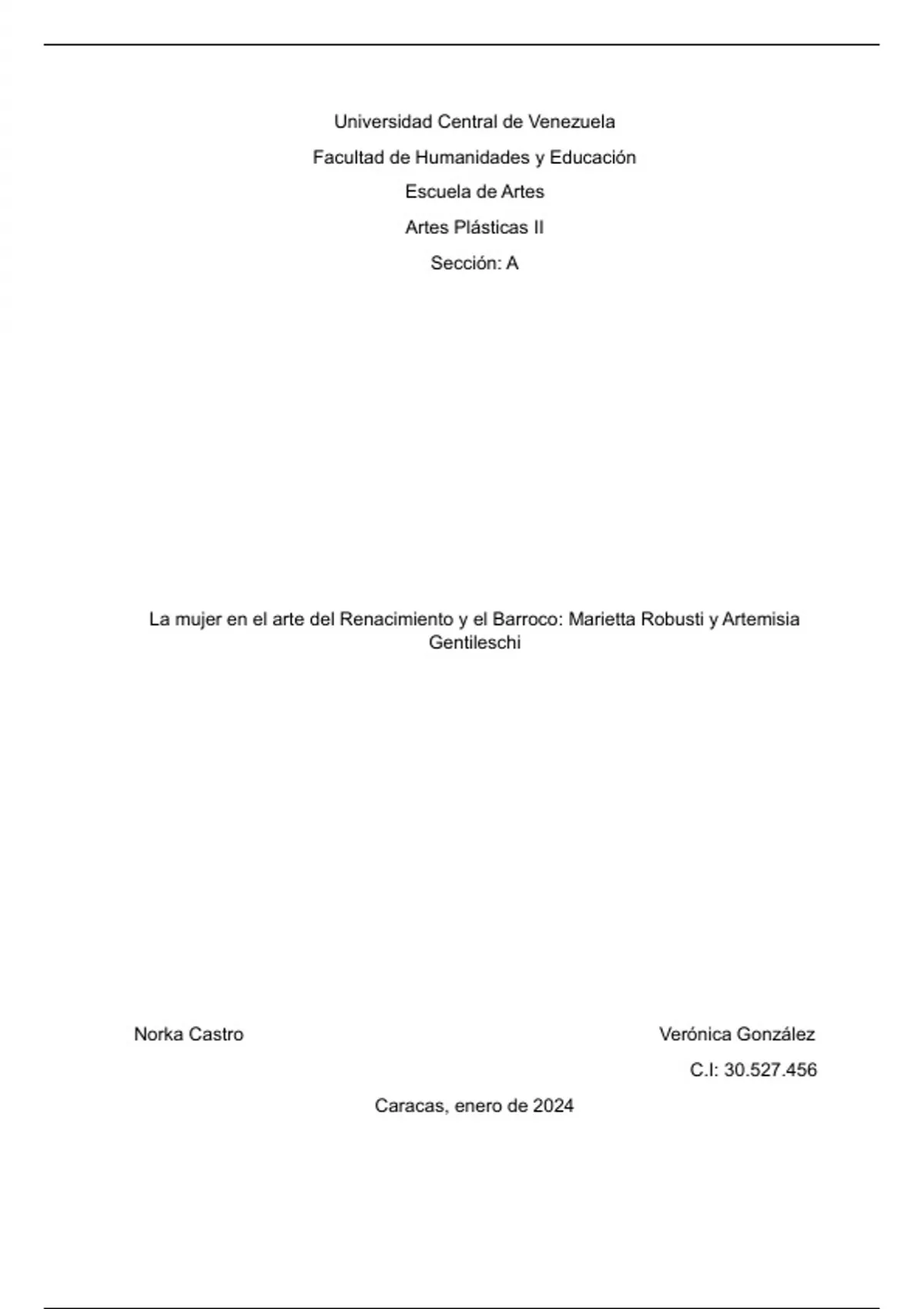 Universidad Central de Venezuela

Facultad de Humanidades y Educación

Escuela de Artes

Artes Plásticas II

Sección: A

La mujer en el arte del Renacimiento y el Barroco: Marietta Robusti y Artemisia Gentileschi

Norka Castro

Verónica González

C.I: 30.527.456

Caracas, enero de 2024